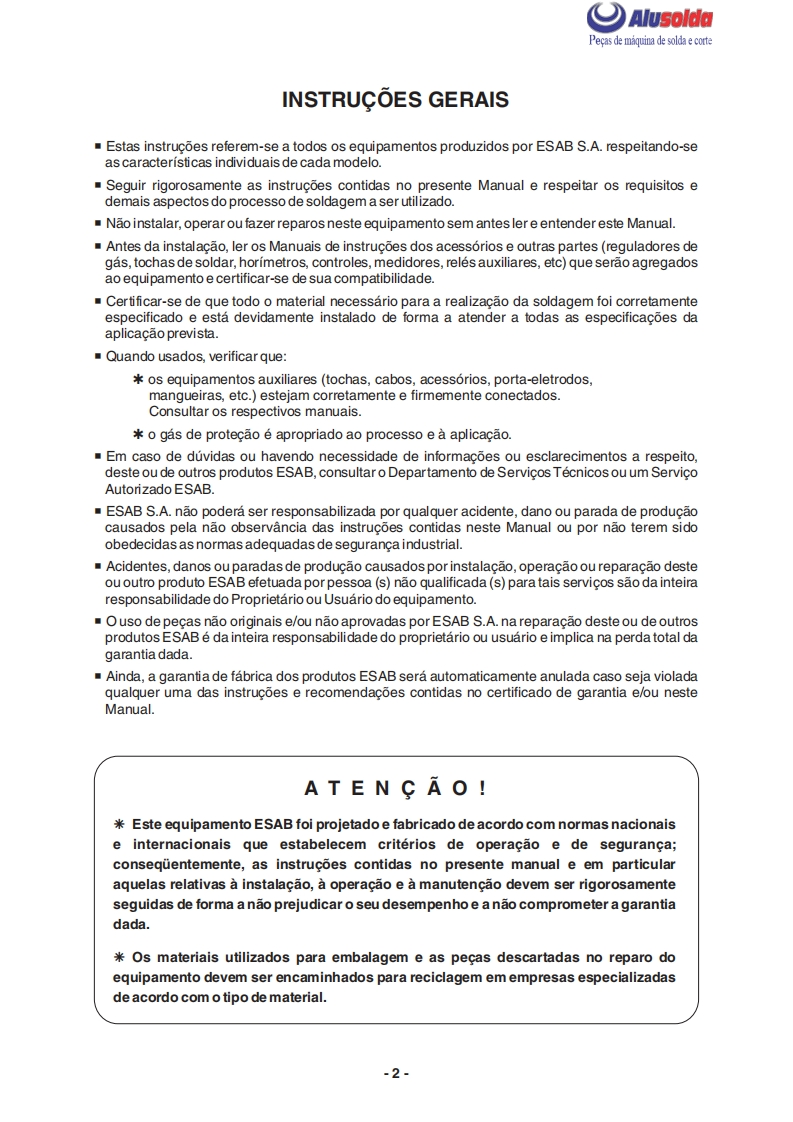 Alusolda
Peças de máquina de solda e corte

INSTRUÇÕES GERAIS

■ Estas instruções referem-se a todos os equipamentos produzidos por ESAB S.A. respeitando-se as características individuais de cada modelo.

■ Seguir rigorosamente as instruções contidas no presente Manual e respeitar os requisitos e demais aspectos do processo de soldagem a ser utilizado.

■ Não instalar, operar ou fazer reparos neste equipamento sem antes ler e entender este Manual.

■ Antes da instalação, ler os Manuais de instruções dos acessórios e outras partes (reguladores de gás, tochas de soldar, horímetros, controles, medidores, relés auxiliares, etc) que serão agregados ao equipamento e certificar-se de sua compatibilidade.

■ Certificar-se de que todo o material necessário para a realização da soldagem foi corretamente especificado e está devidamente instalado de forma a atender a todas as especificações da aplicação prevista.

■ Quando usados, verificar que:

✱ os equipamentos auxiliares (tochas, cabos, acessórios, porta-eletrodos, mangueiras, etc.) estejam corretamente e firmemente conectados. Consultar os respectivos manuais.

✱ o gás de proteção é apropriado ao processo e à aplicação.

■ Em caso de dúvidas ou havendo necessidade de informações ou esclarecimentos a respeito, deste ou de outros produtos ESAB, consultar o Departamento de Serviços Técnicos ou um Serviço Autorizado ESAB.

■ ESAB S.A. não poderá ser responsabilizada por qualquer acidente, dano ou parada de produção causados pela não observância das instruções contidas neste Manual ou por não terem sido obedecidas as normas adequadas de segurança industrial.

■ Acidentes, danos ou paradas de produção causados por instalação, operação ou reparação deste ou outro produto ESAB efetuada por pessoa (s) não qualificada (s) para tais serviços são da inteira responsabilidade do Proprietário ou Usuário do equipamento.

■ O uso de peças não originais e/ou não aprovadas por ESAB S.A. na reparação deste ou de outros produtos ESAB é da inteira responsabilidade do proprietário ou usuário e implica na perda total da garantia dada.

■ Ainda, a garantia de fábrica dos produtos ESAB será automaticamente anulada caso seja violada qualquer uma das instruções e recomendações contidas no certificado de garantia e/ou neste Manual.

A T E N Ç Ã O !

✱ Este equipamento ESAB foi projetado e fabricado de acordo com normas nacionais e internacionais que estabelecem critérios de operação e de segurança; conseqüentemente, as instruções contidas no presente manual e em particular aquelas relativas à instalação, à operação e à manutenção devem ser rigorosamente seguidas de forma a não prejudicar o seu desempenho e a não comprometer a garantia dada.

✱ Os materiais utilizados para embalagem e as peças descartadas no reparo do equipamento devem ser encaminhados para reciclagem em empresas especializadas de acordo com o tipo de material.

- 2 -